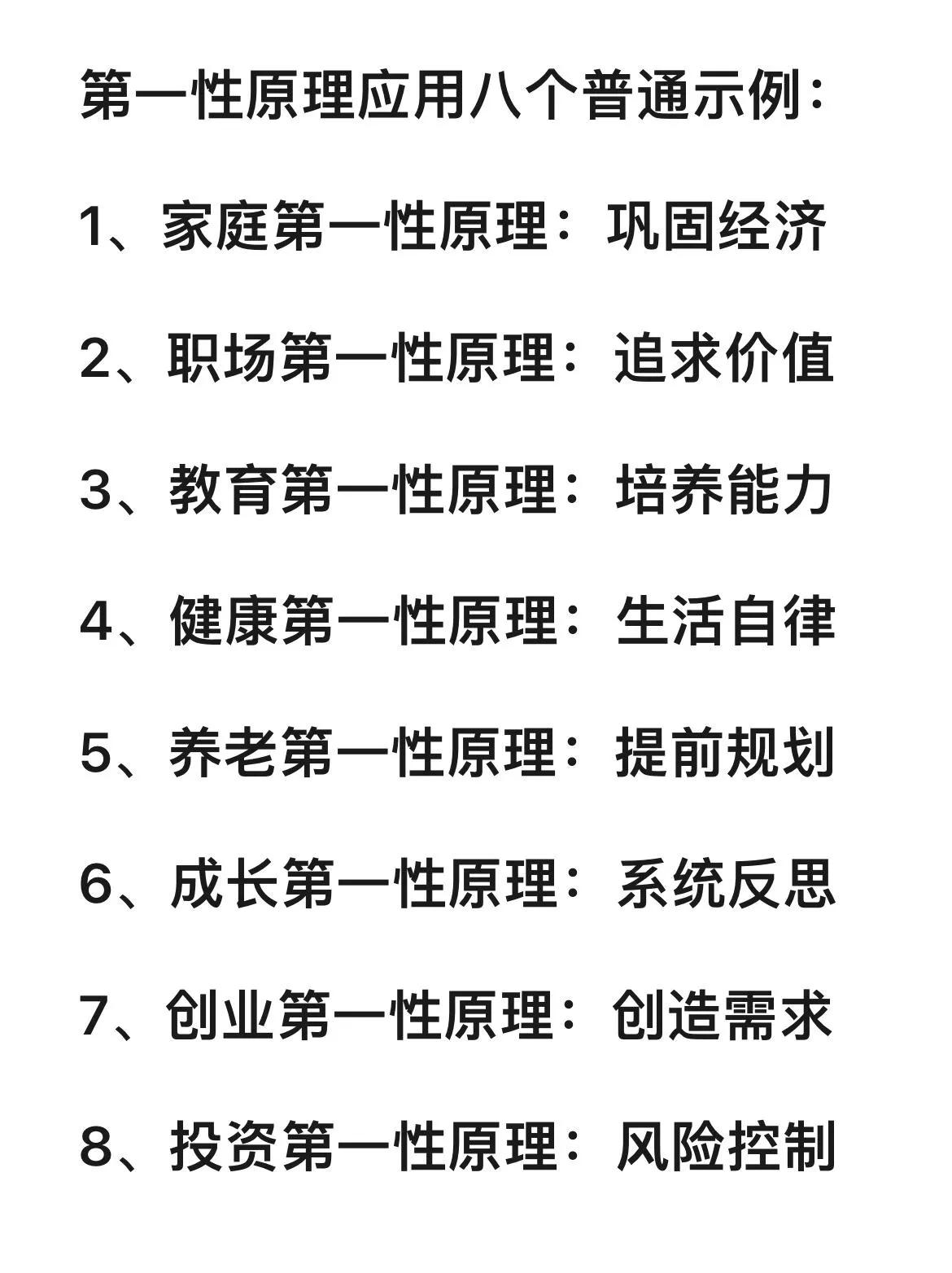 第一性原理应用八个普通示例：

1、家庭第一性原理：巩固经济

2、职场第一性原理：追求价值

3、教育第一性原理：培养能力

4、健康第一性原理：生活自律

5、养老第一性原理：提前规划

6、成长第一性原理：系统反思

7、创业第一性原理：创造需求

8、投资第一性原理：风险控制